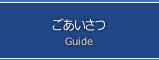 ごあいさつ
Guide